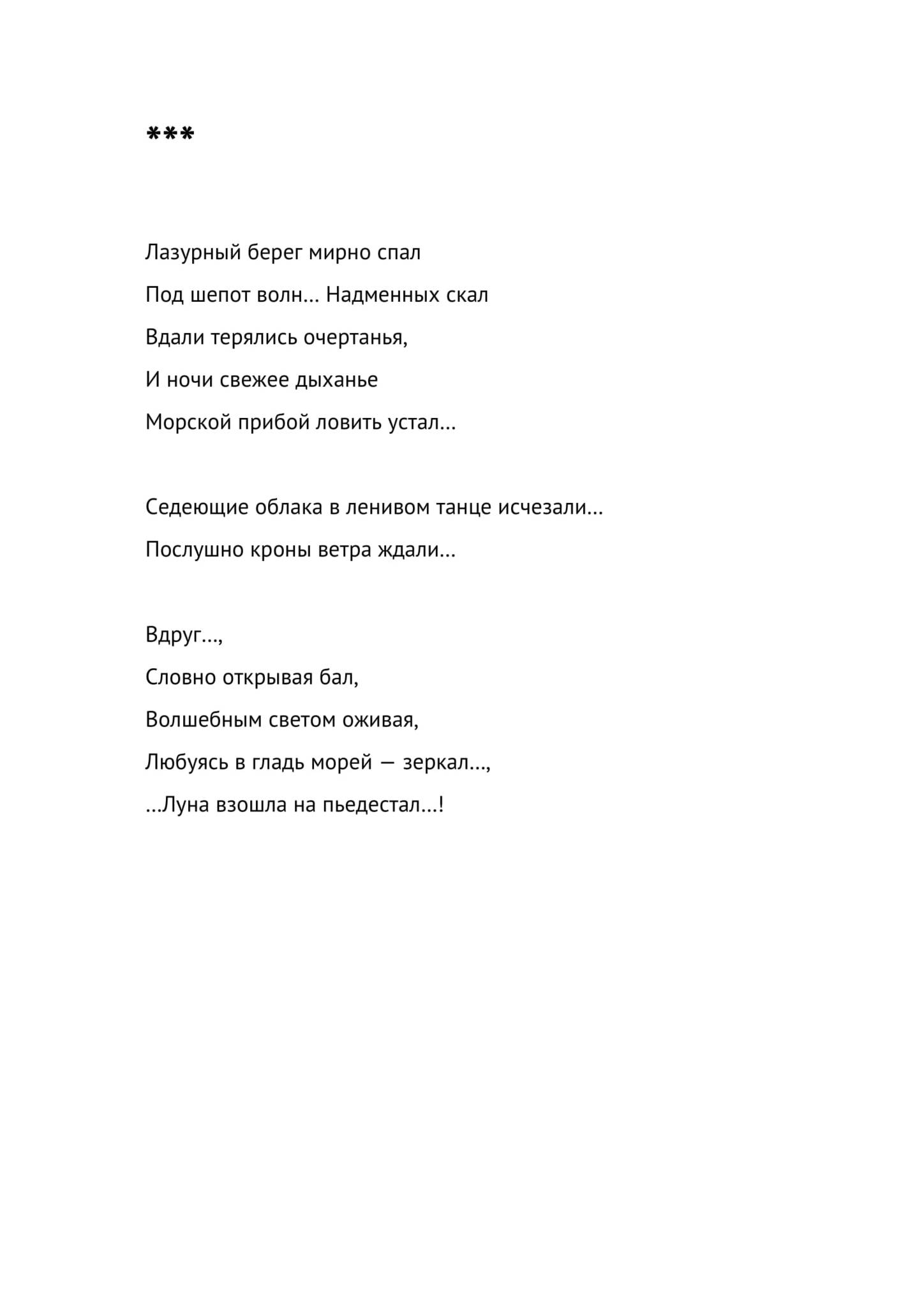 ***

Лазурный берег мирно спал
Под шепот волн… Надменных скал
Вдали терялись очертанья,
И ночи свежее дыханье
Морской прибой ловить устал…

Седеющие облака в ленивом танце исчезали…
Послушно кроны ветра ждали…

Вдруг…,
Словно открывая бал,
Волшебным светом оживая,
Любуясь в гладь морей — зеркал…,
…Луна взошла на пьедестал…!